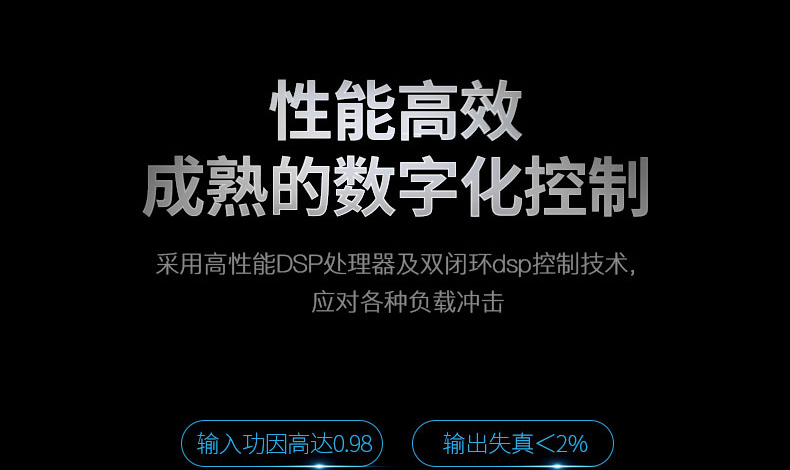 性能高效
成熟的数字化控制

采用高性能DSP处理器及双闭环dsp控制技术,
应对各种负载冲击

输入功因高达0.98

输出失真＜2%